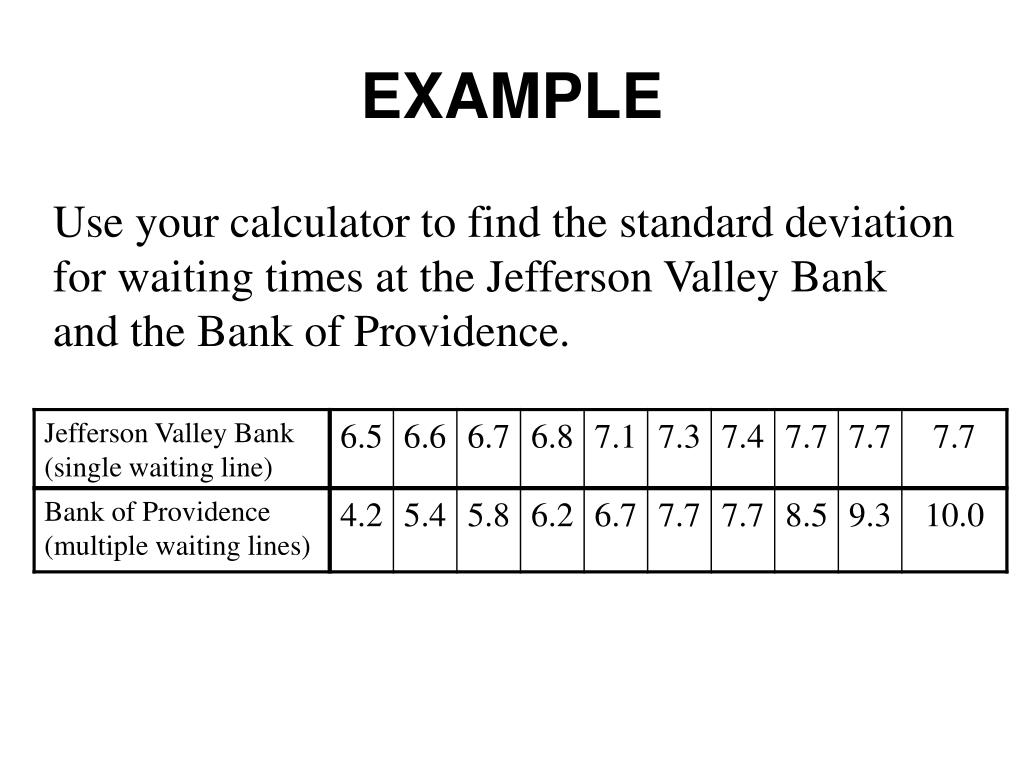 EXAMPLE

Use your calculator to find the standard deviation for waiting times at the Jefferson Valley Bank and the Bank of Providence.

| Jefferson Valley Bank (single waiting line) | 6.5 | 6.6 | 6.7 | 6.8 | 7.1 | 7.3 | 7.4 | 7.7 | 7.7 | 7.7 |
|---|---|---|---|---|---|---|---|---|---|---|
| Bank of Providence (multiple waiting lines) | 4.2 | 5.4 | 5.8 | 6.2 | 6.7 | 7.7 | 7.7 | 8.5 | 9.3 | 10.0 |